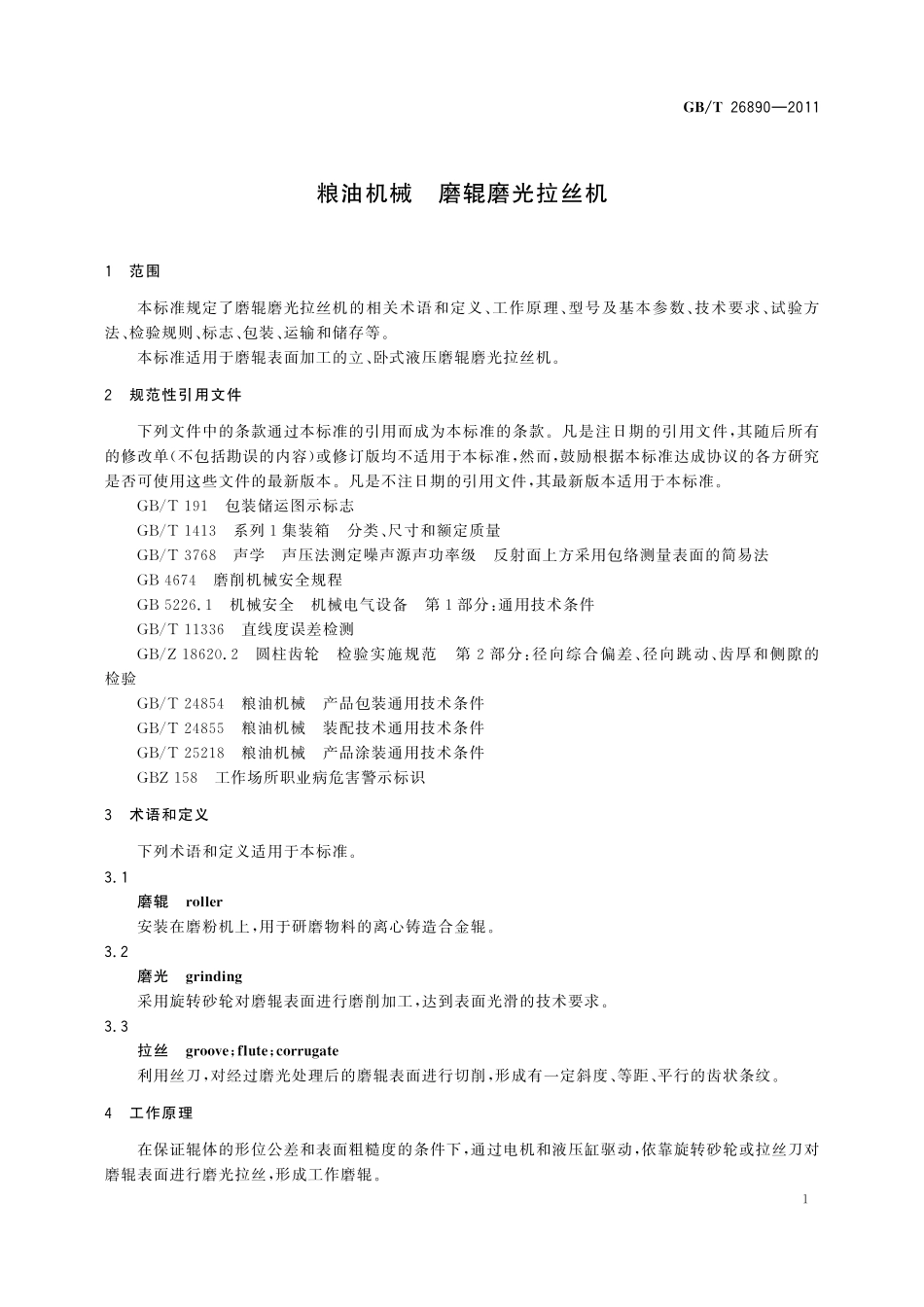 GB/T 26890—2011

粮油机械　磨辊磨光拉丝机

1　范围

本标准规定了磨辊磨光拉丝机的相关术语和定义、工作原理、型号及基本参数、技术要求、试验方法、检验规则、标志、包装、运输和储存等。

本标准适用于磨辊表面加工的立、卧式液压磨辊磨光拉丝机。

2　规范性引用文件

下列文件中的条款通过本标准的引用而成为本标准的条款。凡是注日期的引用文件，其随后所有的修改单(不包括勘误的内容)或修订版均不适用于本标准，然而，鼓励根据本标准达成协议的各方研究是否可使用这些文件的最新版本。凡是不注日期的引用文件，其最新版本适用于本标准。

GB/T 191　包装储运图示标志

GB/T 1413　系列1集装箱　分类、尺寸和额定质量

GB/T 3768　声学　声压法测定噪声源声功率级　反射面上方采用包络测量表面的简易法

GB 4674　磨削机械安全规程

GB 5226.1　机械安全　机械电气设备　第1部分：通用技术条件

GB/T 11336　直线度误差检测

GB/Z 18620.2　圆柱齿轮　检验实施规范　第2部分：径向综合偏差、径向跳动、齿厚和侧隙的检验

GB/T 24854　粮油机械　产品包装通用技术条件

GB/T 24855　粮油机械　装配技术通用技术条件

GB/T 25218　粮油机械　产品涂装通用技术条件

GBZ 158　工作场所职业病危害警示标识

3　术语和定义

下列术语和定义适用于本标准。

3.1

磨辊　roller

安装在磨粉机上，用于研磨物料的离心铸造合金辊。

3.2

磨光　grinding

采用旋转砂轮对磨辊表面进行磨削加工，达到表面光滑的技术要求。

3.3

拉丝　groove；flute；corrugate

利用丝刀，对经过磨光处理后的磨辊表面进行切削，形成有一定斜度、等距、平行的齿状条纹。

4　工作原理

在保证辊体的形位公差和表面粗糙度的条件下，通过电机和液压缸驱动，依靠旋转砂轮或拉丝刀对磨辊表面进行磨光拉丝，形成工作磨辊。

1